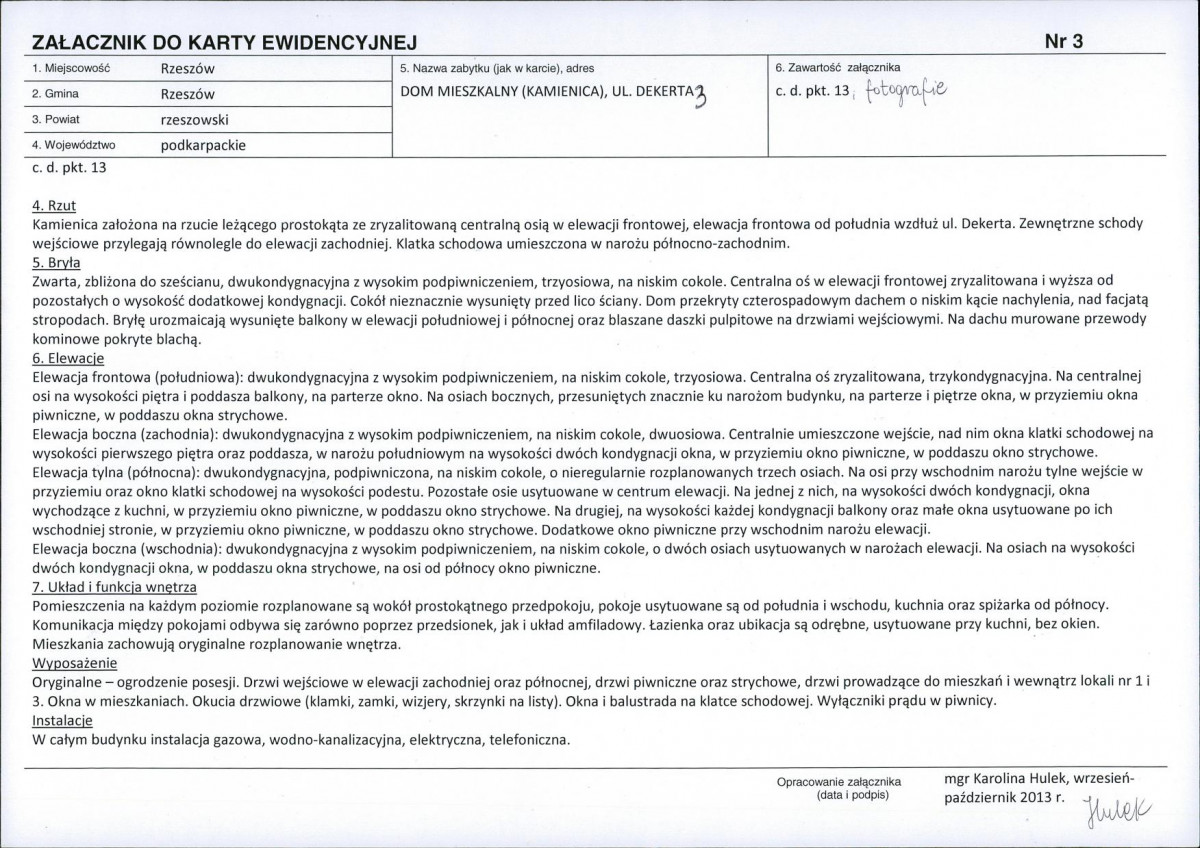 ZAŁACZNIK DO KARTY EWIDENCYJNEJ

Nr 3

1. Miejscowość Rzeszów
2. Gmina Rzeszów
3. Powiat rzeszowski
4. Województwo podkarpackie

5. Nazwa zabytku (jak w karcie), adres
DOM MIESZKALNY (KAMIENICA), UL. DEKERTA 3

6. Zawartość załącznika
c. d. pkt. 13, fotografie

c. d. pkt. 13

4. Rzut
Kamienica założona na rzucie leżącego prostokąta ze zryzalitowaną centralną osią w elewacji frontowej, elewacja frontowa od południa wzdłuż ul. Dekerta. Zewnętrzne schody wejściowe przylegają równolegle do elewacji zachodniej. Klatka schodowa umieszczona w narożu północno-zachodnim.

5. Bryła
Zwarta, zbliżona do sześcianu, dwukondygnacyjna z wysokim podpiwniczeniem, trzyosiowa, na niskim cokole. Centralna oś w elewacji frontowej zryzalitowana i wyższa od pozostałych o wysokość dodatkowej kondygnacji. Cokół nieznacznie wysunięty przed lico ściany. Dom przekryty czterospadowym dachem o niskim kącie nachylenia, nad facjatą stropodach. Bryłę urozmaicają wysunięte balkony w elewacji południowej i północnej oraz blaszane daszki pulpitowe na drzwiami wejściowymi. Na dachu murowane przewody kominowe pokryte blachą.

6. Elewacje
Elewacja frontowa (południowa): dwukondygnacyjna z wysokim podpiwniczeniem, na niskim cokole, trzyosiowa. Centralna oś zryzalitowana, trzykondygnacyjna. Na centralnej osi na wysokości piętra i poddasza balkony, na parterze okno. Na osiach bocznych, przesuniętych znacznie ku narożom budynku, na parterze i piętrze okna, w przyziemiu okna piwniczne, w poddaszu okna strychowe.
Elewacja boczna (zachodnia): dwukondygnacyjna z wysokim podpiwniczeniem, na niskim cokole, dwuosiowa. Centralnie umieszczone wejście, nad nim okna klatki schodowej na wysokości pierwszego piętra oraz poddasza, w narożu południowym na wysokości dwóch kondygnacji okna, w przyziemiu okno piwniczne, w poddaszu okno strychowe.
Elewacja tylna (północna): dwukondygnacyjna, podpiwniczona, na niskim cokole, o nieregularnie rozplanowanych trzech osiach. Na osi przy wschodnim narożu tylne wejście w przyziemiu oraz okno klatki schodowej na wysokości podestu. Pozostałe osie usytuowane w centrum elewacji. Na jednej z nich, na wysokości dwóch kondygnacji, okna wychodzące z kuchni, w przyziemiu okno piwniczne, w poddaszu okno strychowe. Na drugiej, na wysokości każdej kondygnacji balkony oraz małe okna usytuowane po ich wschodniej stronie, w przyziemiu okno piwniczne, w poddaszu okno strychowe. Dodatkowe okno piwniczne przy wschodnim narożu elewacji.
Elewacja boczna (wschodnia): dwukondygnacyjna z wysokim podpiwniczeniem, na niskim cokole, o dwóch osiach usytuowanych w narożach elewacji. Na osiach na wysokości dwóch kondygnacji okna, w poddaszu okna strychowe, na osi od północy okno piwniczne.

7. Układ i funkcja wnętrza
Pomieszczenia na każdym poziomie rozplanowane są wokół prostokątnego przedpokoju, pokoje usytuowane są od południa i wschodu, kuchnia oraz spiżarka od północy. Komunikacja między pokojami odbywa się zarówno poprzez przedsionek, jak i układ amfiladowy. Łazienka oraz ubikacja są odrębne, usytuowane przy kuchni, bez okien. Mieszkania zachowują oryginalne rozplanowanie wnętrza.

Wyposażenie
Oryginalne – ogrodzenie posesji. Drzwi wejściowe w elewacji zachodniej oraz północnej, drzwi piwniczne oraz strychowe, drzwi prowadzące do mieszkań i wewnątrz lokali nr 1 i 3. Okna w mieszkaniach. Okucia drzwiowe (klamki, zamki, wizjery, skrzynki na listy). Okna i balustrada na klatce schodowej. Wyłączniki prądu w piwnicy.

Instalacje
W całym budynku instalacja gazowa, wodno-kanalizacyjna, elektryczna, telefoniczna.

Opracowanie załącznika
(data i podpis)

mgr Karolina Hulek, wrzesień-październik 2013 r.
Hulek